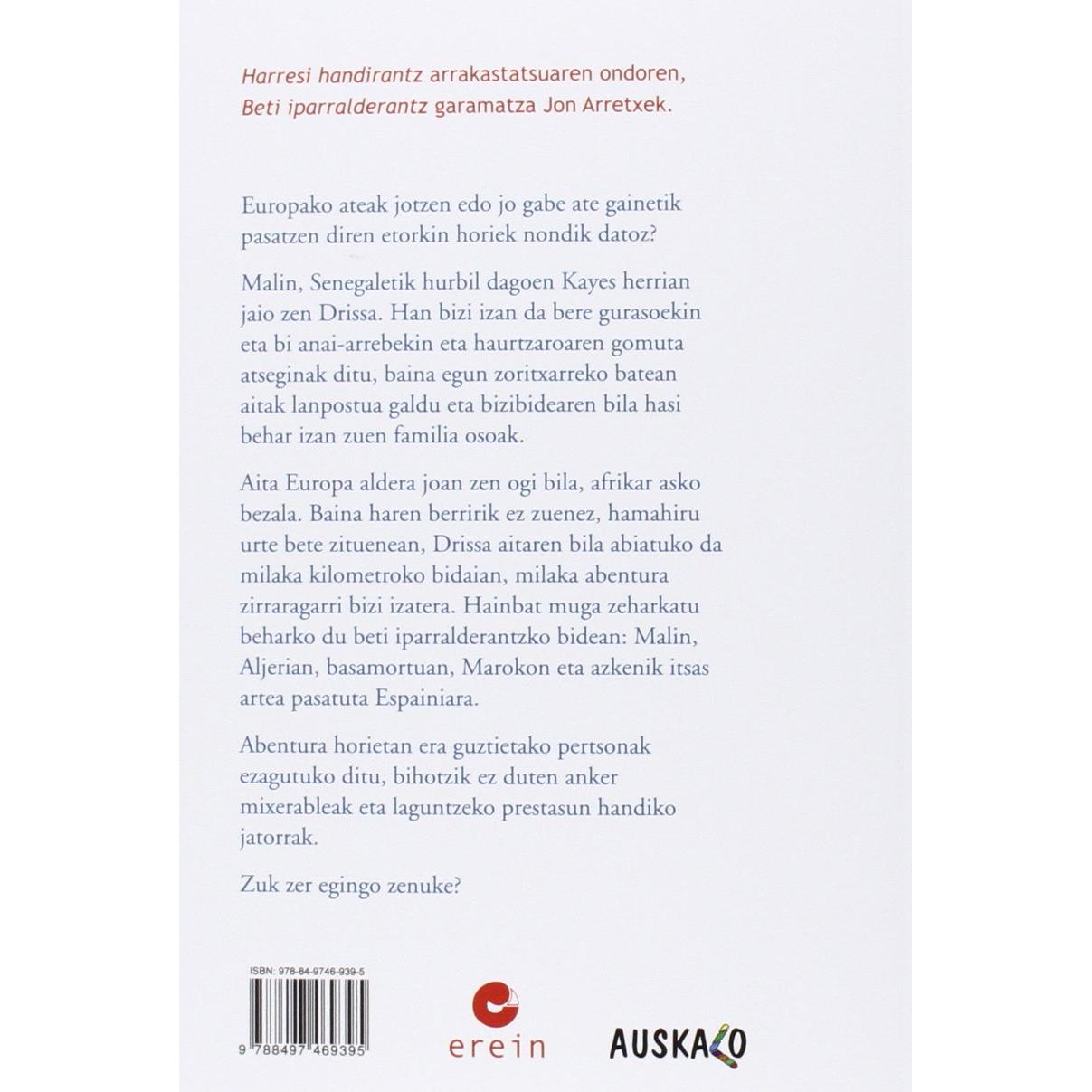 Harresi handirantz arrakastatsuaren ondoren, Beti iparralderantz garamatza Jon Arretxek.

Europako ateak jotzen edo jo gabe ate gainetik pasatzen diren etorkin horiek nondik datoz?

Malin, Senegaletik hurbil dagoen Kayes herrian jaio zen Drissa. Han bizi izan da bere gurasoekin eta bi anai-arrebekin eta haurtzaroaren gomuta atseginak ditu, baina egun zoritxarreko batean aitak lanpostua galdu eta bizibidearen bila hasi behar izan zuen familia osoak.

Aita Europa aldera joan zen ogi bila, afrikar asko bezala. Baina haren berririk ez zuenez, hamahiru urte bete zituenean, Drissa aitaren bila abiatuko da milaka kilometroko bidaian, milaka abentura zirraragarri bizi izatera. Hainbat muga zeharkatu beharko du beti iparralderantzko bidean: Malin, Aljerian, basamortuan, Marokon eta azkenik itsas artea pasatuta Espainiara.

Abentura horietan era guztietako pertsonak ezagutuko ditu, bihotzik ez duten anker mixerableak eta laguntzeko prestasun handiko jatorrak.

Zuk zer egingo zenuke?

ISBN: 978-84-9746-939-5

9 788497 469395

erein

AUSKALO